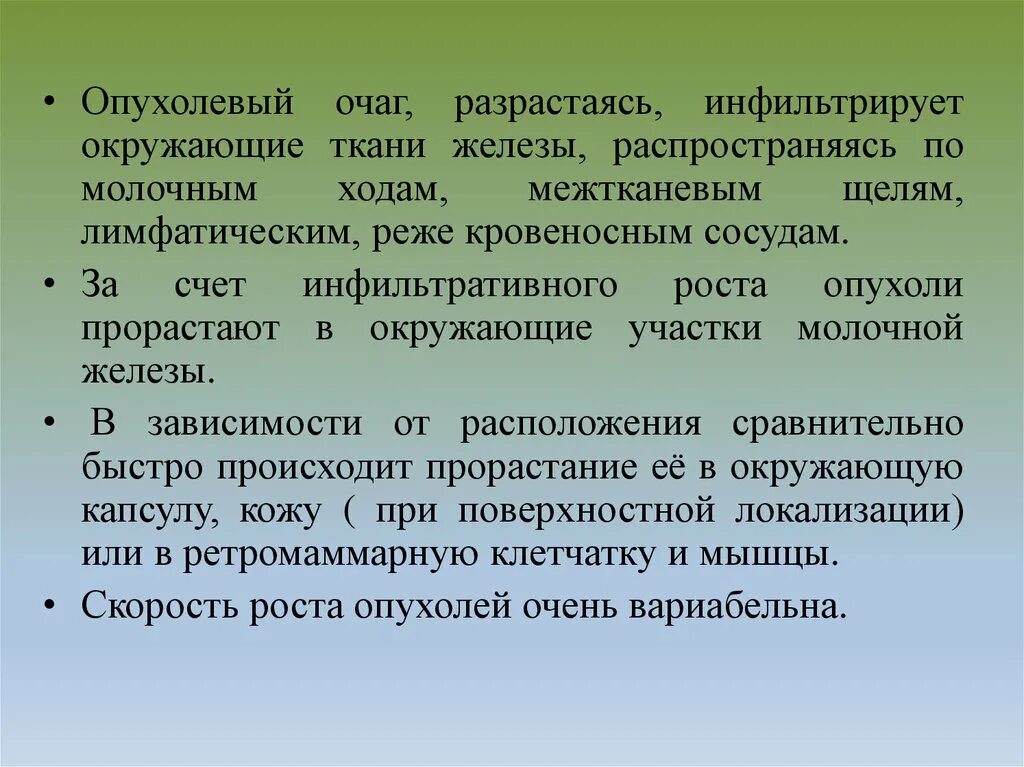 • Опухолевый очаг, разрастаясь, инфильтрирует окружающие ткани железы, распространяясь по молочным ходам, межтканевым щелям, лимфатическим, реже кровеносным сосудам.

• За счет инфильтративного роста опухоли прорастают в окружающие участки молочной железы.

• В зависимости от расположения сравнительно быстро происходит прорастание её в окружающую капсулу, кожу ( при поверхностной локализации) или в ретромаммарную клетчатку и мышцы.

• Скорость роста опухолей очень вариабельна.